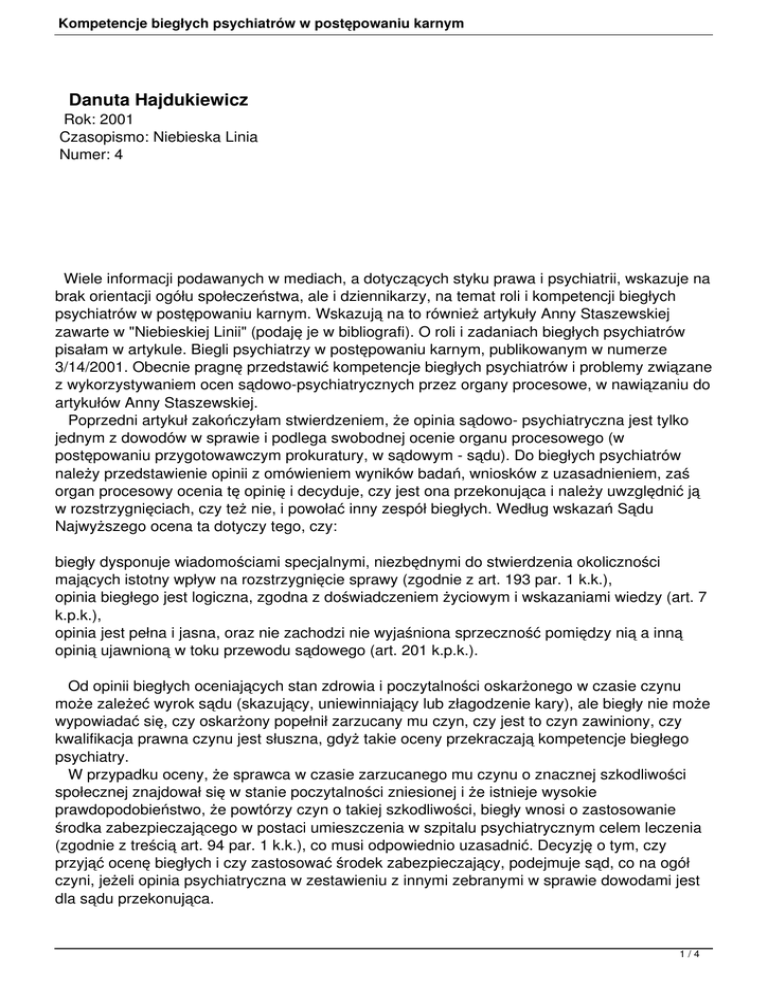 Kompetencje biegłych psychiatrów w postępowaniu karnym

Danuta Hajdukiewicz
Rok: 2001
Czasopismo: Niebieska Linia
Numer: 4

Wiele informacji podawanych w mediach, a dotyczących styku prawa i psychiatrii, wskazuje na brak orientacji ogółu społeczeństwa, ale i dziennikarzy, na temat roli i kompetencji biegłych psychiatrów w postępowaniu karnym. Wskazują na to również artykuły Anny Staszewskiej zawarte w "Niebieskiej Linii" (podaję je w bibliografi). O roli i zadaniach biegłych psychiatrów pisałam w artykule. Biegli psychiatrzy w postępowaniu karnym, publikowanym w numerze 3/14/2001. Obecnie pragnę przedstawić kompetencje biegłych psychiatrów i problemy związane z wykorzystywaniem ocen sądowo-psychiatrycznych przez organy procesowe, w nawiązaniu do artykułów Anny Staszewskiej.
Poprzedni artykuł zakończyłam stwierdzeniem, że opinia sądowo- psychiatryczna jest tylko jednym z dowodów w sprawie i podlega swobodnej ocenie organu procesowego (w postępowaniu przygotowawczym prokuratury, w sądowym - sądu). Do biegłych psychiatrów należy przedstawienie opinii z omówieniem wyników badań, wniosków z uzasadnieniem, zaś organ procesowy ocenia tę opinię i decyduje, czy jest ona przekonująca i należy uwzględnić ją w rozstrzygnięciach, czy też nie, i powołać inny zespół biegłych. Według wskazań Sądu Najwyższego ocena ta dotyczy tego, czy:

biegły dysponuje wiadomościami specjalnymi, niezbędnymi do stwierdzenia okoliczności mających istotny wpływ na rozstrzygnięcie sprawy (zgodnie z art. 193 par. 1 k.k.),
opinia biegłego jest logiczna, zgodna z doświadczeniem życiowym i wskazaniami wiedzy (art. 7 k.p.k.),
opinia jest pełna i jasna, oraz nie zachodzi nie wyjaśniona sprzeczność pomiędzy nią a inną opinią ujawnioną w toku przewodu sądowego (art. 201 k.p.k.).

Od opinii biegłych oceniających stan zdrowia i poczytalności oskarżonego w czasie czynu może zależeć wyrok sądu (skazujący, uniewinniający lub złagodzenie kary), ale biegły nie może wypowiadać się, czy oskarżony popełnił zarzucany mu czyn, czy jest to czyn zawiniony, czy kwalifikacja prawna czynu jest słuszna, gdyż takie oceny przekraczają kompetencje biegłego psychiatry.
W przypadku oceny, że sprawca w czasie zarzucanego mu czynu o znacznej szkodliwości społecznej znajdował się w stanie poczytalności zniesionej i że istnieje wysokie prawdopodobieństwo, że powtórzy czyn o takiej szkodliwości, biegły wnosi o zastosowanie środka zabezpieczającego w postaci umieszczenia w szpitalu psychiatrycznym celem leczenia (zgodnie z treścią art. 94 par. 1 k.k.), co musi odpowiednio uzasadnić. Decyzję o tym, czy przyjąć ocenę biegłych i czy zastosować środek zabezpieczający, podejmuje sąd, co na ogół czyni, jeżeli opinia psychiatryczna w zestawieniu z innymi zebranymi w sprawie dowodami jest dla sądu przekonująca.

1 / 4